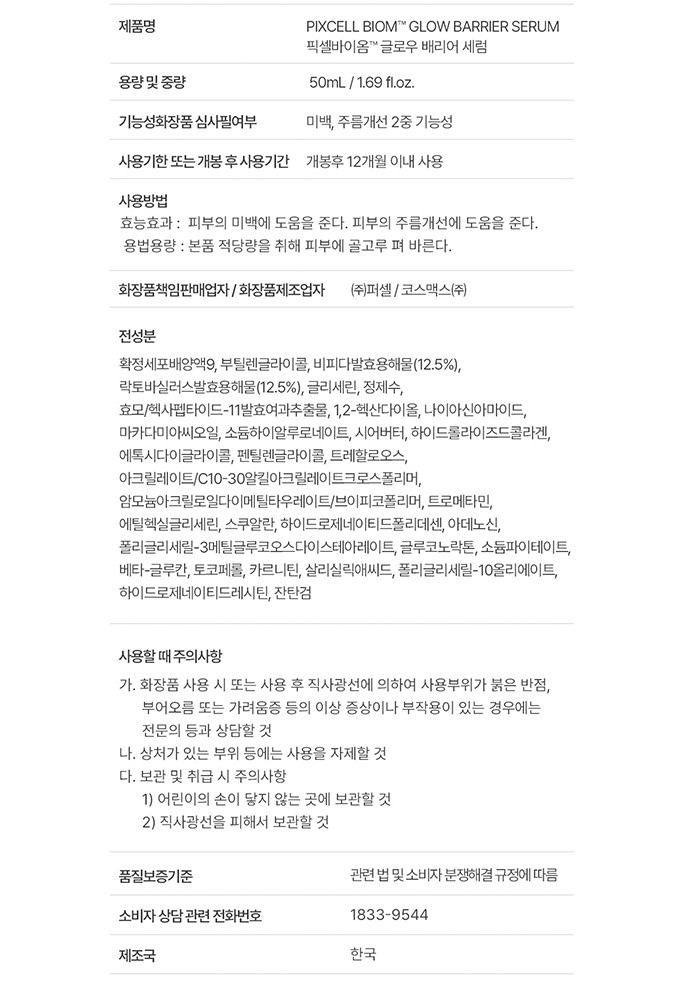 제품명 PIXCELL BIOM™ GLOW BARRIER SERUM 픽셀바이옴™ 글로우 배리어 세럼

용량 및 중량 50mL / 1.69 fl.oz.

기능성화장품 심사필여부 미백, 주름개선 2중 기능성

사용기한 또는 개봉 후 사용기간 개봉후 12개월 이내 사용

사용방법
효능효과 : 피부의 미백에 도움을 준다. 피부의 주름개선에 도움을 준다.
용법용량 : 본품 적당량을 취해 피부에 골고루 펴 바른다.

화장품책임판매업자 / 화장품제조업자 ㈜퍼셀 / 코스맥스㈜

전성분
확정세포배양액9, 부틸렌글라이콜, 비피다발효용해물(12.5%), 락토바실러스발효용해물(12.5%), 글리세린, 정제수, 효모/헥사펩타이드-11발효여과추출물, 1,2-헥산다이올, 나이아신아마이드, 마카다미아씨오일, 소듐하이알루로네이트, 시어버터, 하이드롤라이즈드콜라겐, 에톡시다이글라이콜, 펜틸렌글라이콜, 트레할로오스, 아크릴레이트/C10-30알킬아크릴레이트크로스폴리머, 암모늄아크릴로일다이메틸타우레이트/브이피코폴리머, 트로메타민, 에틸헥실글리세린, 스쿠알란, 하이드로제네이티드폴리데센, 아데노신, 폴리글리세릴-3메틸글루코오스다이스테아레이트, 글루코노락톤, 소듐파이테이트, 베타-글루칸, 토코페롤, 카르니틴, 살리실릭애씨드, 폴리글리세릴-10올리에이트, 하이드로제네이티드레시틴, 잔탄검

사용할 때 주의사항
가. 화장품 사용 시 또는 사용 후 직사광선에 의하여 사용부위가 붉은 반점, 부어오름 또는 가려움증 등의 이상 증상이나 부작용이 있는 경우에는 전문의 등과 상담할 것
나. 상처가 있는 부위 등에는 사용을 자제할 것
다. 보관 및 취급 시 주의사항
1) 어린이의 손이 닿지 않는 곳에 보관할 것
2) 직사광선을 피해서 보관할 것

품질보증기준 관련 법 및 소비자 분쟁해결 규정에 따름

소비자 상담 관련 전화번호 1833-9544

제조국 한국